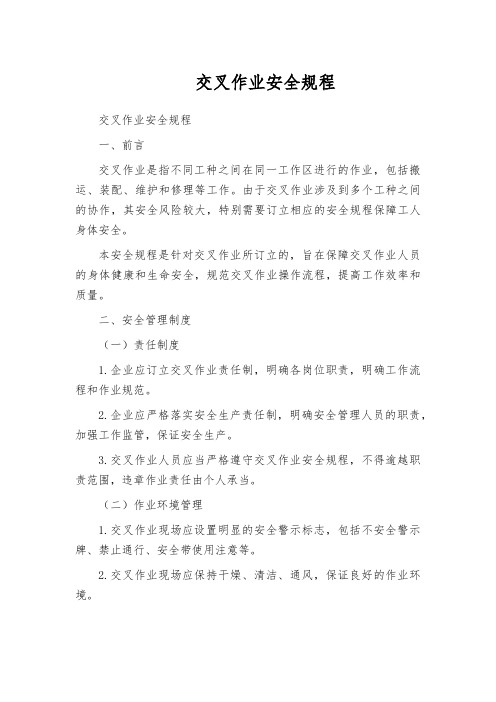 交叉作业安全规程

交叉作业安全规程

一、前言

交叉作业是指不同工种之间在同一工作区进行的作业，包括搬运、装配、维护和修理等工作。由于交叉作业涉及到多个工种之间的协作，其安全风险较大，特别需要订立相应的安全规程保障工人身体安全。

本安全规程是针对交叉作业所订立的，旨在保障交叉作业人员的身体健康和生命安全，规范交叉作业操作流程，提高工作效率和质量。

二、安全管理制度

（一）责任制度

1.企业应订立交叉作业责任制，明确各岗位职责，明确工作流程和作业规范。

2.企业应严格落实安全生产责任制，明确安全管理人员的职责，加强工作监管，保证安全生产。

3.交叉作业人员应当严格遵守交叉作业安全规程，不得逾越职责范围，违章作业责任由个人承当。

（二）作业环境管理

1.交叉作业现场应设置明显的安全警示标志，包括不安全警示牌、禁止通行、安全带使用注意等。

2.交叉作业现场应保持干燥、清洁、通风，保证良好的作业环境。